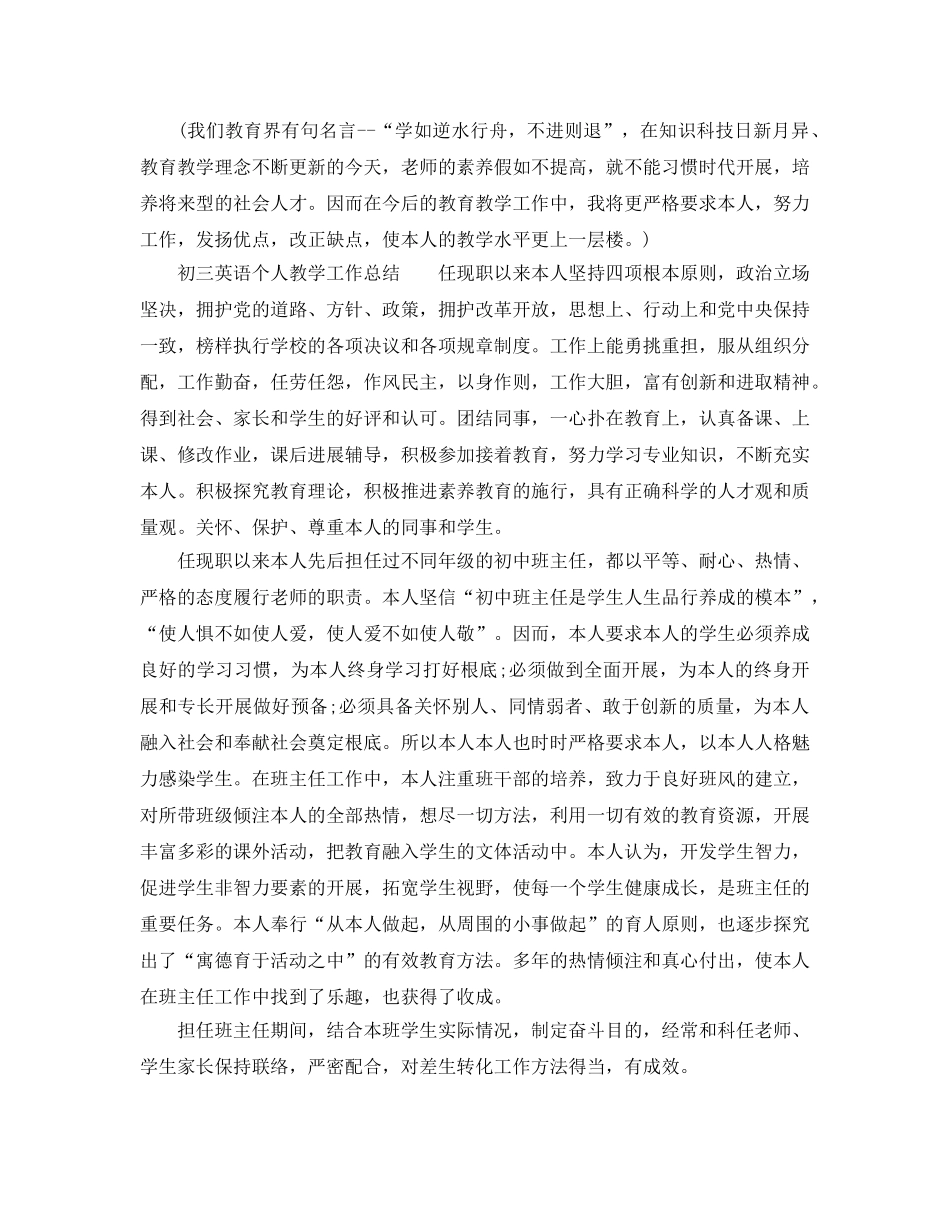 （我们教育界有句名言--“学如逆水行舟，不进则退”，在知识科技日新月异、教育教学理念不断更新的今天，老师的素养假如不提高，就不能习惯时代开展，培养将来型的社会人才。因而在今后的教育教学工作中，我将更严格要求本人，努力工作，发扬优点，改正缺点，使本人的教学水平更上一层楼。）

初三英语个人教学工作总结　　任现职以来本人坚持四项根本原则，政治立场坚决，拥护党的道路、方针、政策，拥护改革开放，思想上、行动上和党中央保持一致，榜样执行学校的各项决议和各项规章制度。工作上能勇挑重担，服从组织分配，工作勤奋，任劳任怨，作风民主，以身作则，工作大胆，富有创新和进取精神。得到社会、家长和学生的好评和认可。团结同事，一心扑在教育上，认真备课、上课、修改作业，课后进展辅导，积极参加接着教育，努力学习专业知识，不断充实本人。积极探究教育理论，积极推进素养教育的施行，具有正确科学的人才观和质量观。关怀、保护、尊重本人的同事和学生。

任现职以来本人先后担任过不同年级的初中班主任，都以平等、耐心、热情、严格的态度履行老师的职责。本人坚信“初中班主任是学生人生品行养成的模本”，“使人惧不如使人爱，使人爱不如使人敬”。因而，本人要求本人的学生必须养成良好的学习习惯，为本人终身学习打好根底;必须做到全面开展，为本人的终身开展和专长开展做好预备;必须具备关怀别人、同情弱者、敢于创新的质量，为本人融入社会和奉献社会奠定根底。所以本人本人也时时严格要求本人，以本人人格魅力感染学生。在班主任工作中，本人注重班干部的培养，致力于良好班风的建立，对所带班级倾注本人的全部热情，想尽一切方法，利用一切有效的教育资源，开展丰富多彩的课外活动，把教育融入学生的文体活动中。本人认为，开发学生智力，促进学生非智力要素的开展，拓宽学生视野，使每一个学生健康成长，是班主任的重要任务。本人奉行“从本人做起，从周围的小事做起”的育人原则，也逐步探究出了“寓德育于活动之中”的有效教育方法。多年的热情倾注和真心付出，使本人在班主任工作中找到了乐趣，也获得了收成。

担任班主任期间，结合本班学生实际情况，制定奋斗目的，经常和科任老师、学生家长保持联络，严密配合，对差生转化工作方法得当，有成效。